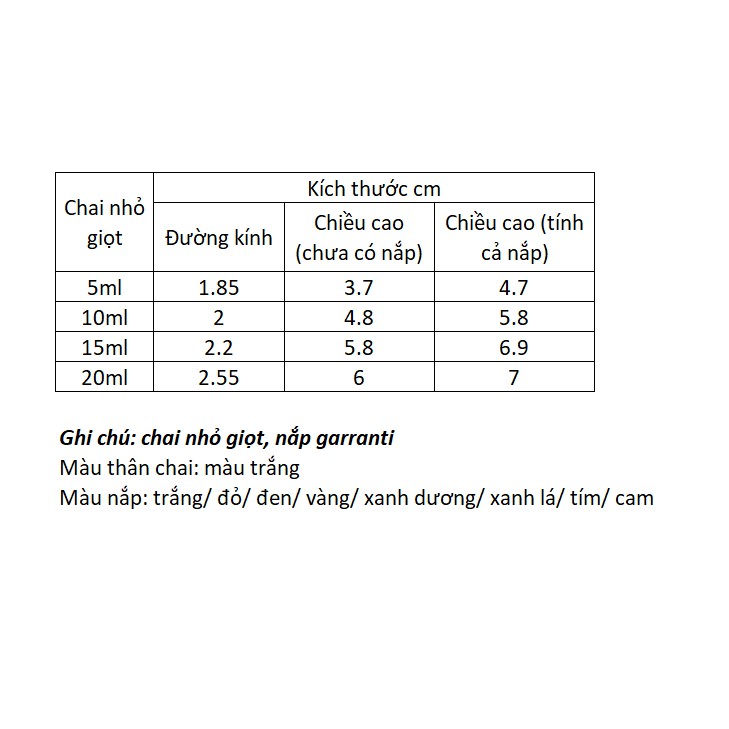 | Chai nhỏ giọt | Kích thước cm | | |
|---|---|---|---|
| | Đường kính | Chiều cao (chưa có nắp) | Chiều cao (tính cả nắp) |
| 5ml | 1.85 | 3.7 | 4.7 |
| 10ml | 2 | 4.8 | 5.8 |
| 15ml | 2.2 | 5.8 | 6.9 |
| 20ml | 2.55 | 6 | 7 |

Ghi chú: chai nhỏ giọt, nắp garranti
Màu thân chai: màu trắng
Màu nắp: trắng/ đỏ/ đen/ vàng/ xanh dương/ xanh lá/ tím/ cam